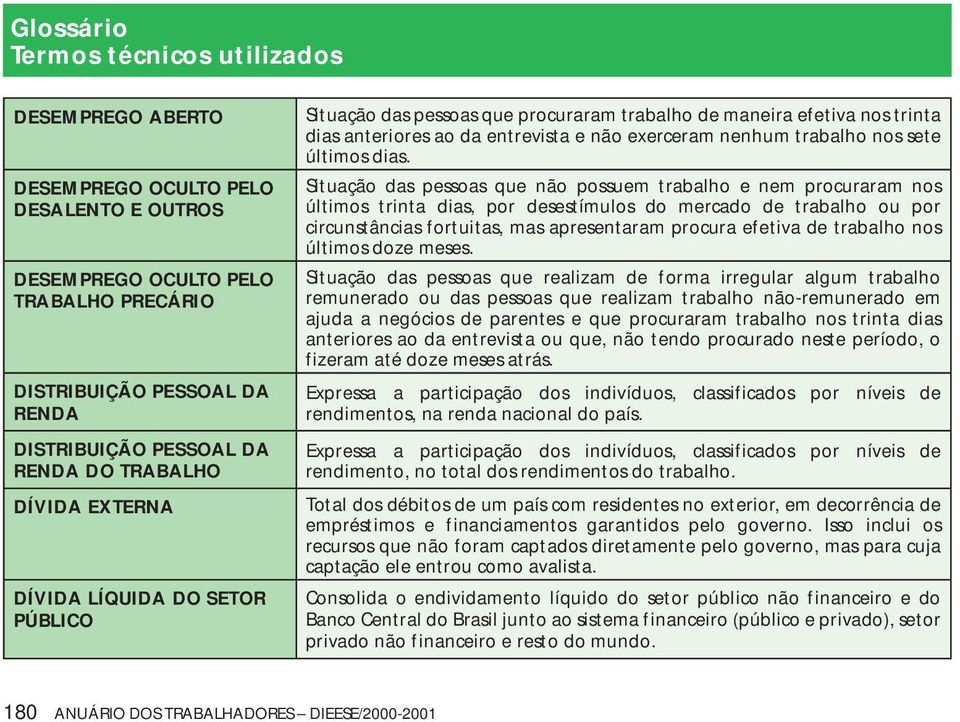 Glossário
Termos técnicos utilizados

| | |
|---|---|
| DESEMPREGO ABERTO | Situação das pessoas que procuraram trabalho de maneira efetiva nos trinta dias anteriores ao da entrevista e não exerceram nenhum trabalho nos sete últimos dias. |
| DESEMPREGO OCULTO PELO DESALENTO E OUTROS | Situação das pessoas que não possuem trabalho e nem procuraram nos últimos trinta dias, por desestímulos do mercado de trabalho ou por circunstâncias fortuitas, mas apresentaram procura efetiva de trabalho nos últimos doze meses. |
| DESEMPREGO OCULTO PELO TRABALHO PRECÁRIO | Situação das pessoas que realizam de forma irregular algum trabalho remunerado ou das pessoas que realizam trabalho não-remunerado em ajuda a negócios de parentes e que procuraram trabalho nos trinta dias anteriores ao da entrevista ou que, não tendo procurado neste período, o fizeram até doze meses atrás. |
| DISTRIBUIÇÃO PESSOAL DA RENDA | Expressa a participação dos indivíduos, classificados por níveis de rendimentos, na renda nacional do país. |
| DISTRIBUIÇÃO PESSOAL DA RENDA DO TRABALHO | Expressa a participação dos indivíduos, classificados por níveis de rendimento, no total dos rendimentos do trabalho. |
| DÍVIDA EXTERNA | Total dos débitos de um país com residentes no exterior, em decorrência de empréstimos e financiamentos garantidos pelo governo. Isso inclui os recursos que não foram captados diretamente pelo governo, mas para cuja captação ele entrou como avalista. |
| DÍVIDA LÍQUIDA DO SETOR PÚBLICO | Consolida o endividamento líquido do setor público não financeiro e do Banco Central do Brasil junto ao sistema financeiro (público e privado), setor privado não financeiro e resto do mundo. |

180 ANUÁRIO DOS TRABALHADORES – DIEESE/2000-2001